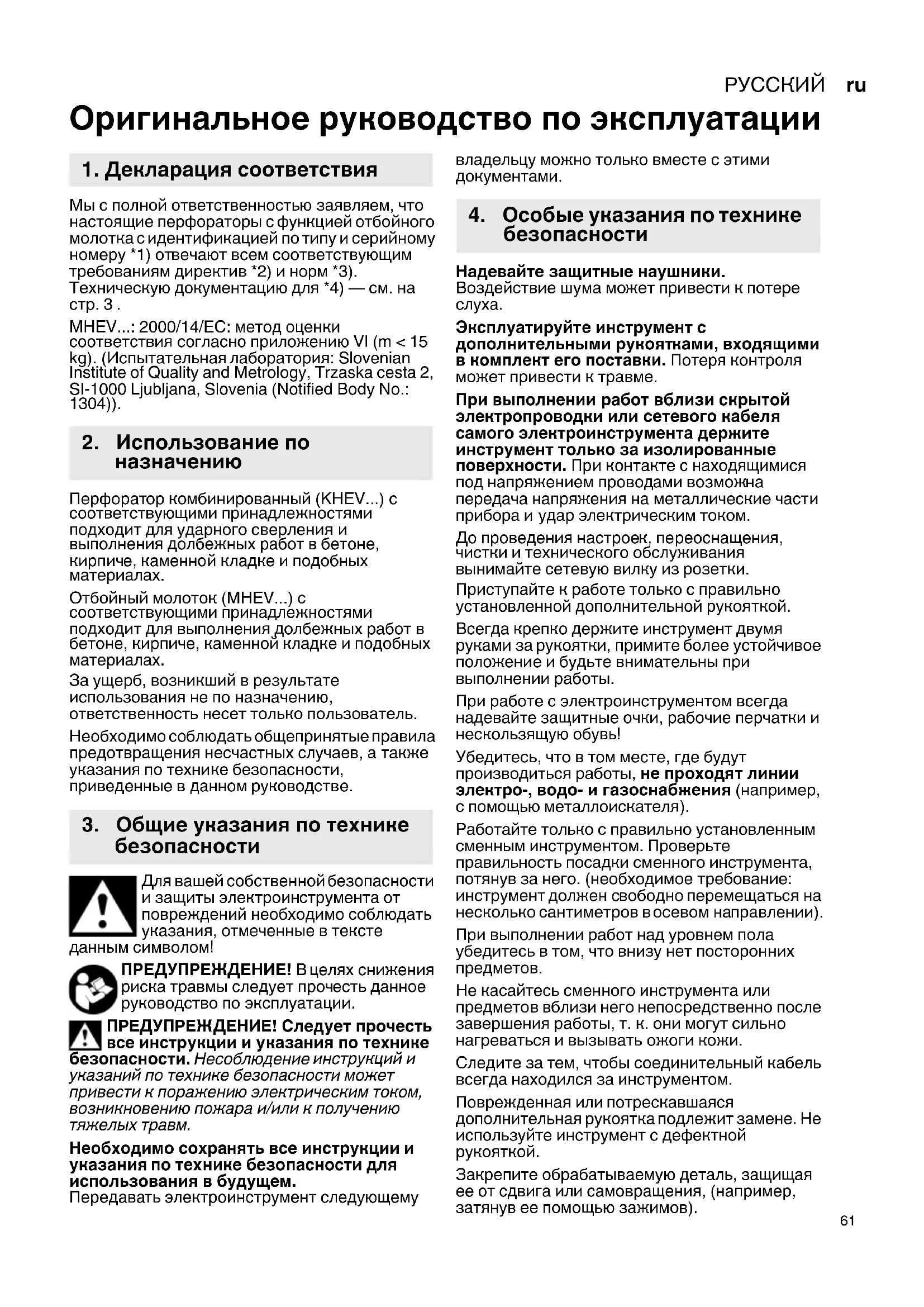 РУССКИЙ ru

Оригинальное руководство по эксплуатации

1. Декларация соответствия

Мы с полной ответственностью заявляем, что настоящие перфораторы с функцией отбойного молотка с идентификацией по типу и серийному номеру *1) отвечают всем соответствующим требованиям директив *2) и норм *3). Техническую документацию для *4) — см. на стр. 3 .

MHEV...: 2000/14/EC: метод оценки соответствия согласно приложению VI (m < 15 kg). (Испытательная лаборатория: Slovenian Institute of Quality and Metrology, Trzaska cesta 2, SI-1000 Ljubljana, Slovenia (Notified Body No.: 1304)).

2. Использование по назначению

Перфоратор комбинированный (KHEV...) с соответствующими принадлежностями подходит для ударного сверления и выполнения долбежных работ в бетоне, кирпиче, каменной кладке и подобных материалах.

Отбойный молоток (MHEV...) с соответствующими принадлежностями подходит для выполнения долбежных работ в бетоне, кирпиче, каменной кладке и подобных материалах.

За ущерб, возникший в результате использования не по назначению, ответственность несет только пользователь.

Необходимо соблюдать общепринятые правила предотвращения несчастных случаев, а также указания по технике безопасности, приведенные в данном руководстве.

3. Общие указания по технике безопасности

Для вашей собственной безопасности и защиты электроинструмента от повреждений необходимо соблюдать указания, отмеченные в тексте данным символом!

ПРЕДУПРЕЖДЕНИЕ! В целях снижения риска травмы следует прочесть данное руководство по эксплуатации.

ПРЕДУПРЕЖДЕНИЕ! Следует прочесть все инструкции и указания по технике безопасности. Несоблюдение инструкций и указаний по технике безопасности может привести к поражению электрическим током, возникновению пожара и/или к получению тяжелых травм.

Необходимо сохранять все инструкции и указания по технике безопасности для использования в будущем.
Передавать электроинструмент следующему владельцу можно только вместе с этими документами.

4. Особые указания по технике безопасности

Надевайте защитные наушники.
Воздействие шума может привести к потере слуха.

Эксплуатируйте инструмент с дополнительными рукоятками, входящими в комплект его поставки. Потеря контроля может привести к травме.

При выполнении работ вблизи скрытой электропроводки или сетевого кабеля самого электроинструмента держите инструмент только за изолированные поверхности. При контакте с находящимися под напряжением проводами возможна передача напряжения на металлические части прибора и удар электрическим током.

До проведения настроек, переоснащения, чистки и технического обслуживания вынимайте сетевую вилку из розетки.

Приступайте к работе только с правильно установленной дополнительной рукояткой.

Всегда крепко держите инструмент двумя руками за рукоятки, примите более устойчивое положение и будьте внимательны при выполнении работы.

При работе с электроинструментом всегда надевайте защитные очки, рабочие перчатки и нескользящую обувь!

Убедитесь, что в том месте, где будут производиться работы, не проходят линии электро-, водо- и газоснабжения (например, с помощью металлоискателя).

Работайте только с правильно установленным сменным инструментом. Проверьте правильность посадки сменного инструмента, потянув за него. (необходимое требование: инструмент должен свободно перемещаться на несколько сантиметров в осевом направлении).

При выполнении работ над уровнем пола убедитесь в том, что внизу нет посторонних предметов.

Не касайтесь сменного инструмента или предметов вблизи него непосредственно после завершения работы, т. к. они могут сильно нагреваться и вызывать ожоги кожи.

Следите за тем, чтобы соединительный кабель всегда находился за инструментом.

Поврежденная или потрескавшаяся дополнительная рукоятка подлежит замене. Не используйте инструмент с дефектной рукояткой.

Закрепите обрабатываемую деталь, защищая ее от сдвига или самовращения, (например, затянув ее помощью зажимов).

61